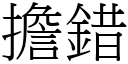 擔錯